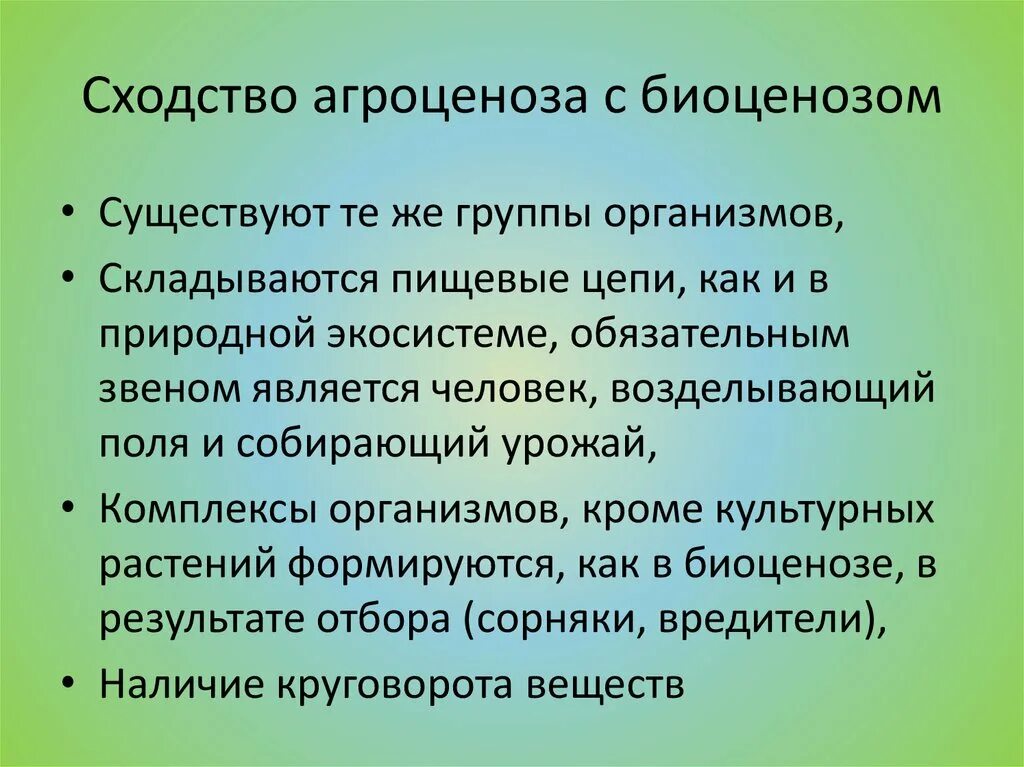 Сходство агроценоза с биоценозом

• Существуют те же группы организмов,
• Складываются пищевые цепи, как и в природной экосистеме, обязательным звеном является человек, возделывающий поля и собирающий урожай,
• Комплексы организмов, кроме культурных растений формируются, как в биоценозе, в результате отбора (сорняки, вредители),
• Наличие круговорота веществ